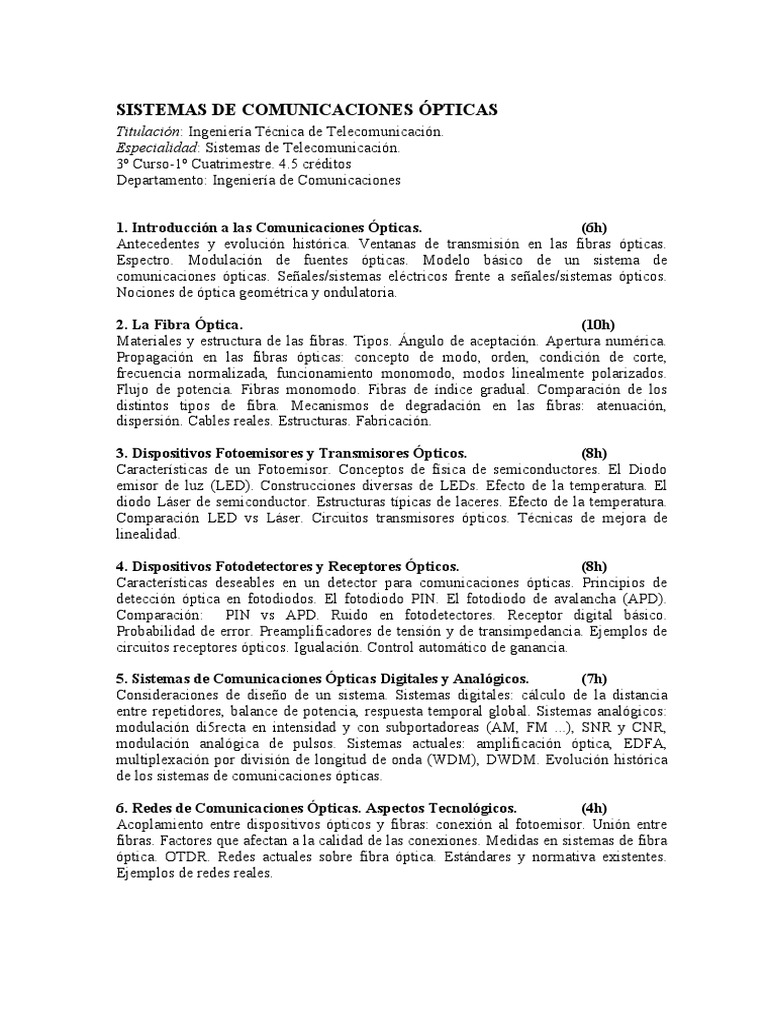 SISTEMAS DE COMUNICACIONES ÓPTICAS
Titulación: Ingeniería Técnica de Telecomunicación.
Especialidad: Sistemas de Telecomunicación.
3º Curso-1º Cuatrimestre. 4.5 créditos
Departamento: Ingeniería de Comunicaciones

1. Introducción a las Comunicaciones Ópticas. (6h)
Antecedentes y evolución histórica. Ventanas de transmisión en las fibras ópticas. Espectro. Modulación de fuentes ópticas. Modelo básico de un sistema de comunicaciones ópticas. Señales/sistemas eléctricos frente a señales/sistemas ópticos. Nociones de óptica geométrica y ondulatoria.

2. La Fibra Óptica. (10h)
Materiales y estructura de las fibras. Tipos. Ángulo de aceptación. Apertura numérica. Propagación en las fibras ópticas: concepto de modo, orden, condición de corte, frecuencia normalizada, funcionamiento monomodo, modos linealmente polarizados. Flujo de potencia. Fibras monomodo. Fibras de índice gradual. Comparación de los distintos tipos de fibra. Mecanismos de degradación en las fibras: atenuación, dispersión. Cables reales. Estructuras. Fabricación.

3. Dispositivos Fotoemisores y Transmisores Ópticos. (8h)
Características de un Fotoemisor. Conceptos de física de semiconductores. El Diodo emisor de luz (LED). Construcciones diversas de LEDs. Efecto de la temperatura. El diodo Láser de semiconductor. Estructuras típicas de laceres. Efecto de la temperatura. Comparación LED vs Láser. Circuitos transmisores ópticos. Técnicas de mejora de linealidad.

4. Dispositivos Fotodetectores y Receptores Ópticos. (8h)
Características deseables en un detector para comunicaciones ópticas. Principios de detección óptica en fotodiodos. El fotodiodo PIN. El fotodiodo de avalancha (APD). Comparación: PIN vs APD. Ruido en fotodetectores. Receptor digital básico. Probabilidad de error. Preamplificadores de tensión y de transimpedancia. Ejemplos de circuitos receptores ópticos. Igualación. Control automático de ganancia.

5. Sistemas de Comunicaciones Ópticas Digitales y Analógicos. (7h)
Consideraciones de diseño de un sistema. Sistemas digitales: cálculo de la distancia entre repetidores, balance de potencia, respuesta temporal global. Sistemas analógicos: modulación di5recta en intensidad y con subportadoreas (AM, FM ...), SNR y CNR, modulación analógica de pulsos. Sistemas actuales: amplificación óptica, EDFA, multiplexación por división de longitud de onda (WDM), DWDM. Evolución histórica de los sistemas de comunicaciones ópticas.

6. Redes de Comunicaciones Ópticas. Aspectos Tecnológicos. (4h)
Acoplamiento entre dispositivos ópticos y fibras: conexión al fotoemisor. Unión entre fibras. Factores que afectan a la calidad de las conexiones. Medidas en sistemas de fibra óptica. OTDR. Redes actuales sobre fibra óptica. Estándares y normativa existentes. Ejemplos de redes reales.